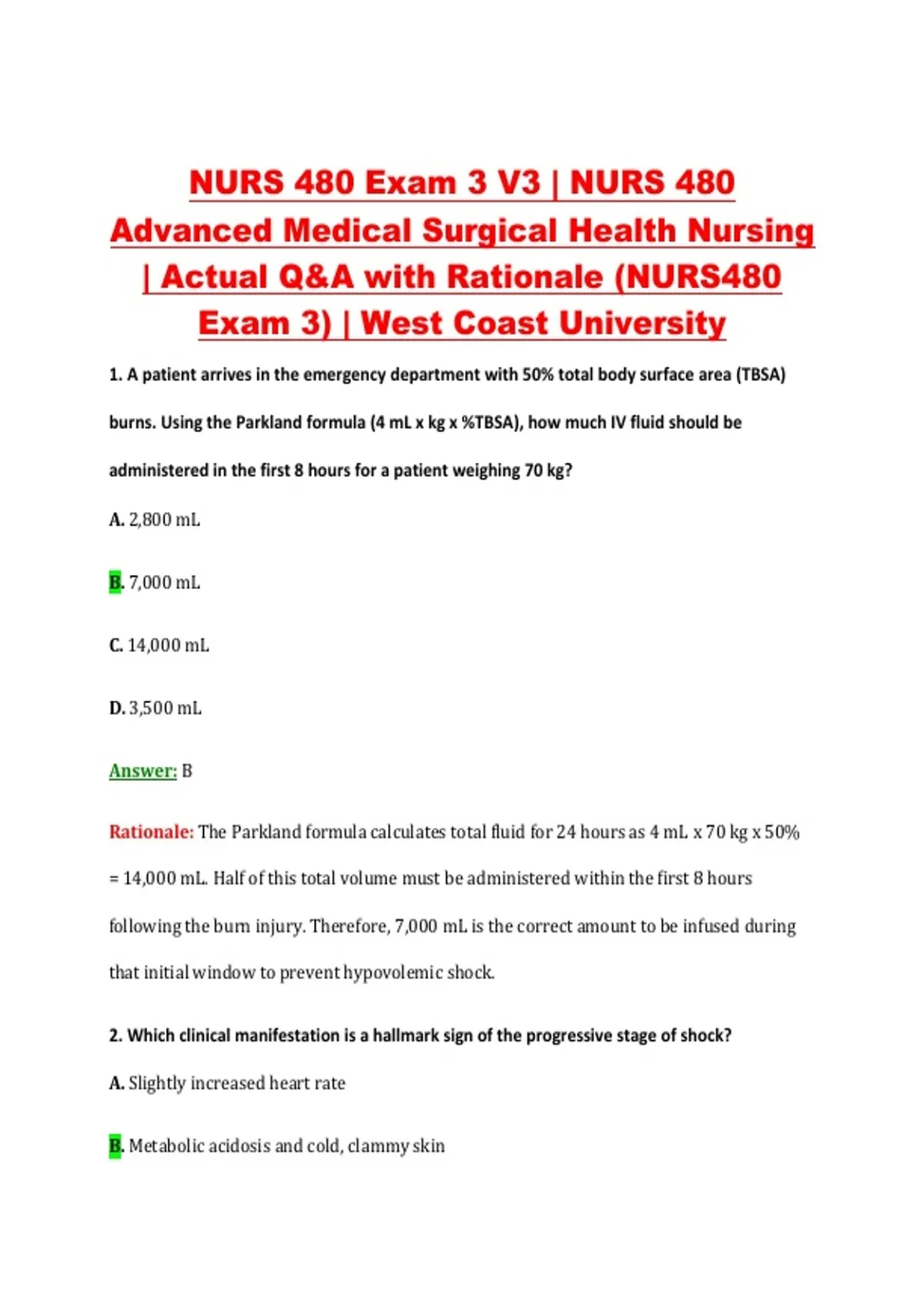 NURS 480 Exam 3 V3 | NURS 480 Advanced Medical Surgical Health Nursing | Actual Q&A with Rationale (NURS480 Exam 3) | West Coast University

1. A patient arrives in the emergency department with 50% total body surface area (TBSA) burns. Using the Parkland formula (4 mL x kg x %TBSA), how much IV fluid should be administered in the first 8 hours for a patient weighing 70 kg?

A. 2,800 mL

B. 7,000 mL

C. 14,000 mL

D. 3,500 mL

Answer: B

Rationale: The Parkland formula calculates total fluid for 24 hours as 4 mL x 70 kg x 50% = 14,000 mL. Half of this total volume must be administered within the first 8 hours following the burn injury. Therefore, 7,000 mL is the correct amount to be infused during that initial window to prevent hypovolemic shock.

2. Which clinical manifestation is a hallmark sign of the progressive stage of shock?

A. Slightly increased heart rate

B. Metabolic acidosis and cold, clammy skin